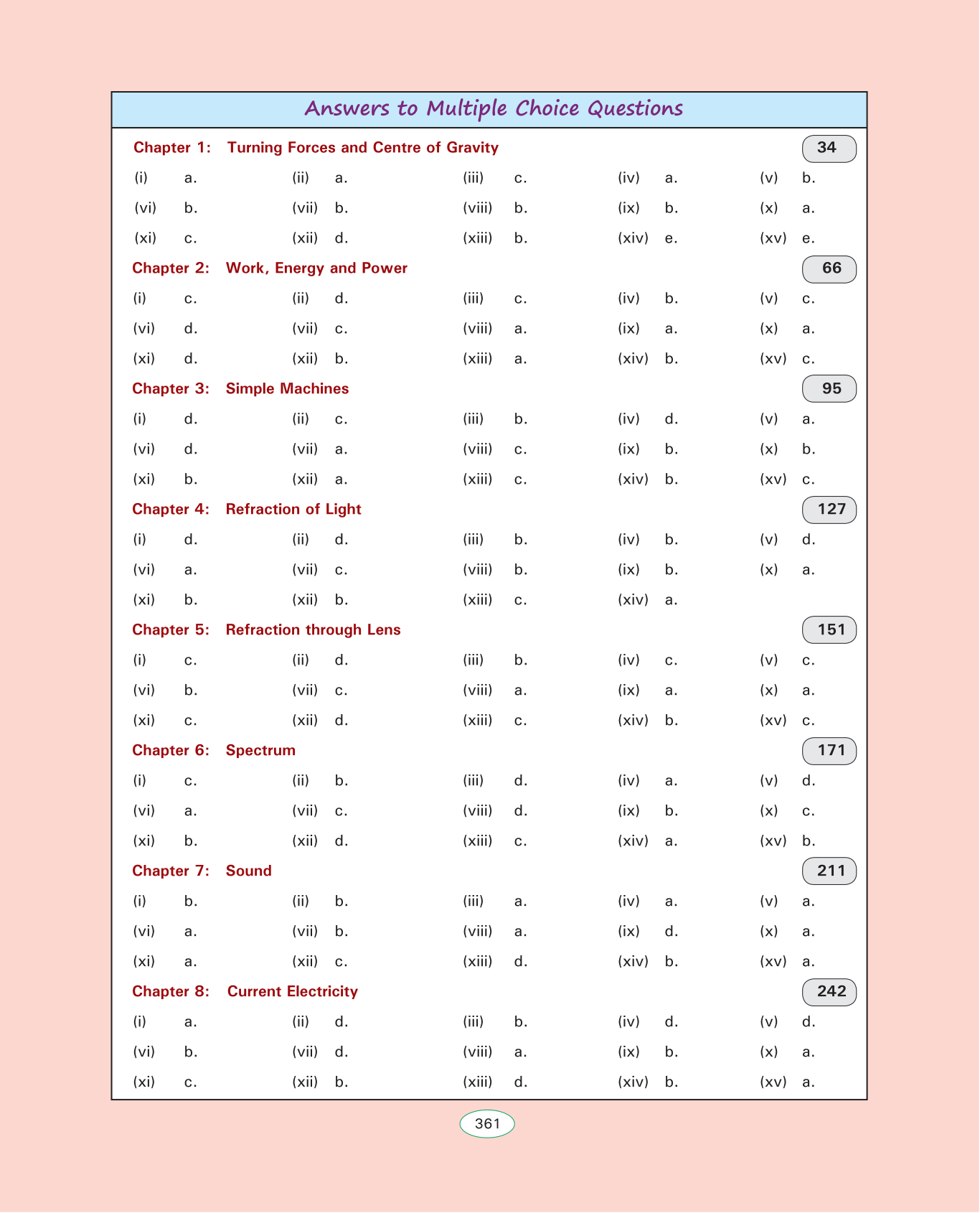 Answers to Multiple Choice Questions

Chapter 1: Turning Forces and Centre of Gravity 34

(i) a. (ii) a. (iii) c. (iv) a. (v) b.
(vi) b. (vii) b. (viii) b. (ix) b. (x) a.
(xi) c. (xii) d. (xiii) b. (xiv) e. (xv) e.

Chapter 2: Work, Energy and Power 66

(i) c. (ii) d. (iii) c. (iv) b. (v) c.
(vi) d. (vii) c. (viii) a. (ix) a. (x) a.
(xi) d. (xii) b. (xiii) a. (xiv) b. (xv) c.

Chapter 3: Simple Machines 95

(i) d. (ii) c. (iii) b. (iv) d. (v) a.
(vi) d. (vii) a. (viii) c. (ix) b. (x) b.
(xi) b. (xii) a. (xiii) c. (xiv) b. (xv) c.

Chapter 4: Refraction of Light 127

(i) d. (ii) d. (iii) b. (iv) b. (v) d.
(vi) a. (vii) c. (viii) b. (ix) b. (x) a.
(xi) b. (xii) b. (xiii) c. (xiv) a.

Chapter 5: Refraction through Lens 151

(i) c. (ii) d. (iii) b. (iv) c. (v) c.
(vi) b. (vii) c. (viii) a. (ix) a. (x) a.
(xi) c. (xii) d. (xiii) c. (xiv) b. (xv) c.

Chapter 6: Spectrum 171

(i) c. (ii) b. (iii) d. (iv) a. (v) d.
(vi) a. (vii) c. (viii) d. (ix) b. (x) c.
(xi) b. (xii) d. (xiii) c. (xiv) a. (xv) b.

Chapter 7: Sound 211

(i) b. (ii) b. (iii) a. (iv) a. (v) a.
(vi) a. (vii) b. (viii) a. (ix) d. (x) a.
(xi) a. (xii) c. (xiii) d. (xiv) b. (xv) a.

Chapter 8: Current Electricity 242

(i) a. (ii) d. (iii) b. (iv) d. (v) d.
(vi) b. (vii) d. (viii) a. (ix) b. (x) a.
(xi) c. (xii) b. (xiii) d. (xiv) b. (xv) a.

361